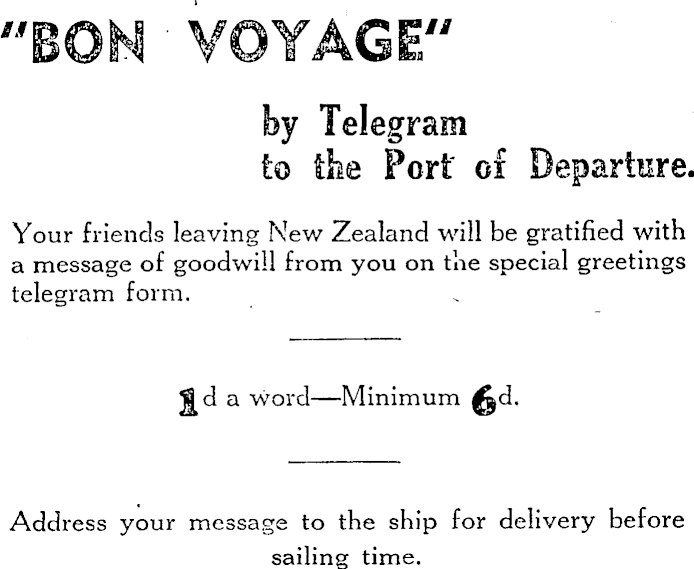 "BON VOYAGE"

by Telegram
to the Port of Departure.

Your friends leaving New Zealand will be gratified with a message of goodwill from you on the special greetings telegram form.

1d a word—Minimum 6d.

Address your message to the ship for delivery before sailing time.